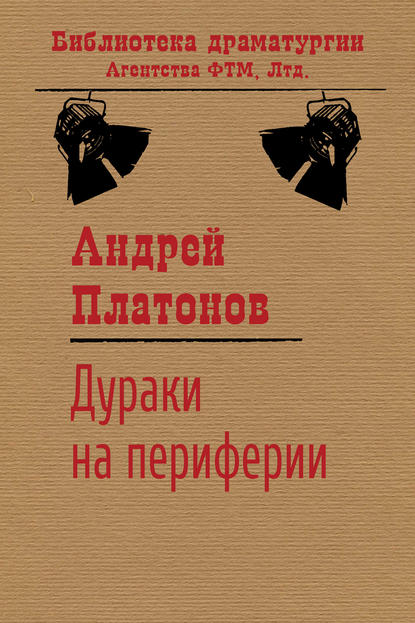 Библиотека драматургии
Агентства ФТМ, Лтд.

Андрей
Платонов

Дураки
на периферии